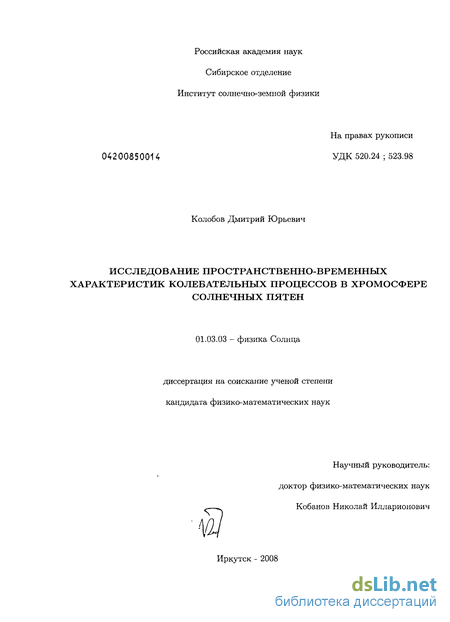 Российская академия наук

Сибирское отделение

Институт солнечно-земной физики

На правах рукописи

04200850014

УДК 520.24 ; 523.98

Колобов Дмитрий Юрьевич

ИССЛЕДОВАНИЕ ПРОСТРАНСТВЕННО-ВРЕМЕННЫХ ХАРАКТЕРИСТИК КОЛЕБАТЕЛЬНЫХ ПРОЦЕССОВ В ХРОМОСФЕРЕ СОЛНЕЧНЫХ ПЯТЕН

01.03.03 – физика Солнца

диссертация на соискание ученой степени

кандидата физико-математических наук

Научный руководитель:

доктор физико-математических наук

Кобанов Николай Илларионович

Иркутск - 2008

dsLib.net
библиотека диссертаций